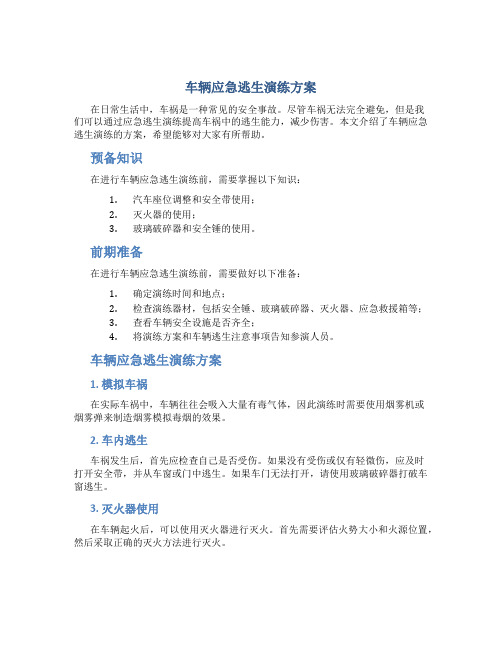 车辆应急逃生演练方案

在日常生活中，车祸是一种常见的安全事故。尽管车祸无法完全避免，但是我们可以通过应急逃生演练提高车祸中的逃生能力，减少伤害。本文介绍了车辆应急逃生演练的方案，希望能够对大家有所帮助。

预备知识

在进行车辆应急逃生演练前，需要掌握以下知识：

1. 汽车座位调整和安全带使用；
2. 灭火器的使用；
3. 玻璃破碎器和安全锤的使用。

前期准备

在进行车辆应急逃生演练前，需要做好以下准备：

1. 确定演练时间和地点；
2. 检查演练器材，包括安全锤、玻璃破碎器、灭火器、应急救援箱等；
3. 查看车辆安全设施是否齐全；
4. 将演练方案和车辆逃生注意事项告知参演人员。

车辆应急逃生演练方案

1. 模拟车祸

在实际车祸中，车辆往往会吸入大量有毒气体，因此演练时需要使用烟雾机或烟雾弹来制造烟雾模拟毒烟的效果。

2. 车内逃生

车祸发生后，首先应检查自己是否受伤。如果没有受伤或仅有轻微伤，应及时打开安全带，并从车窗或门中逃生。如果车门无法打开，请使用玻璃破碎器打破车窗逃生。

3. 灭火器使用

在车辆起火后，可以使用灭火器进行灭火。首先需要评估火势大小和火源位置，然后采取正确的灭火方法进行灭火。